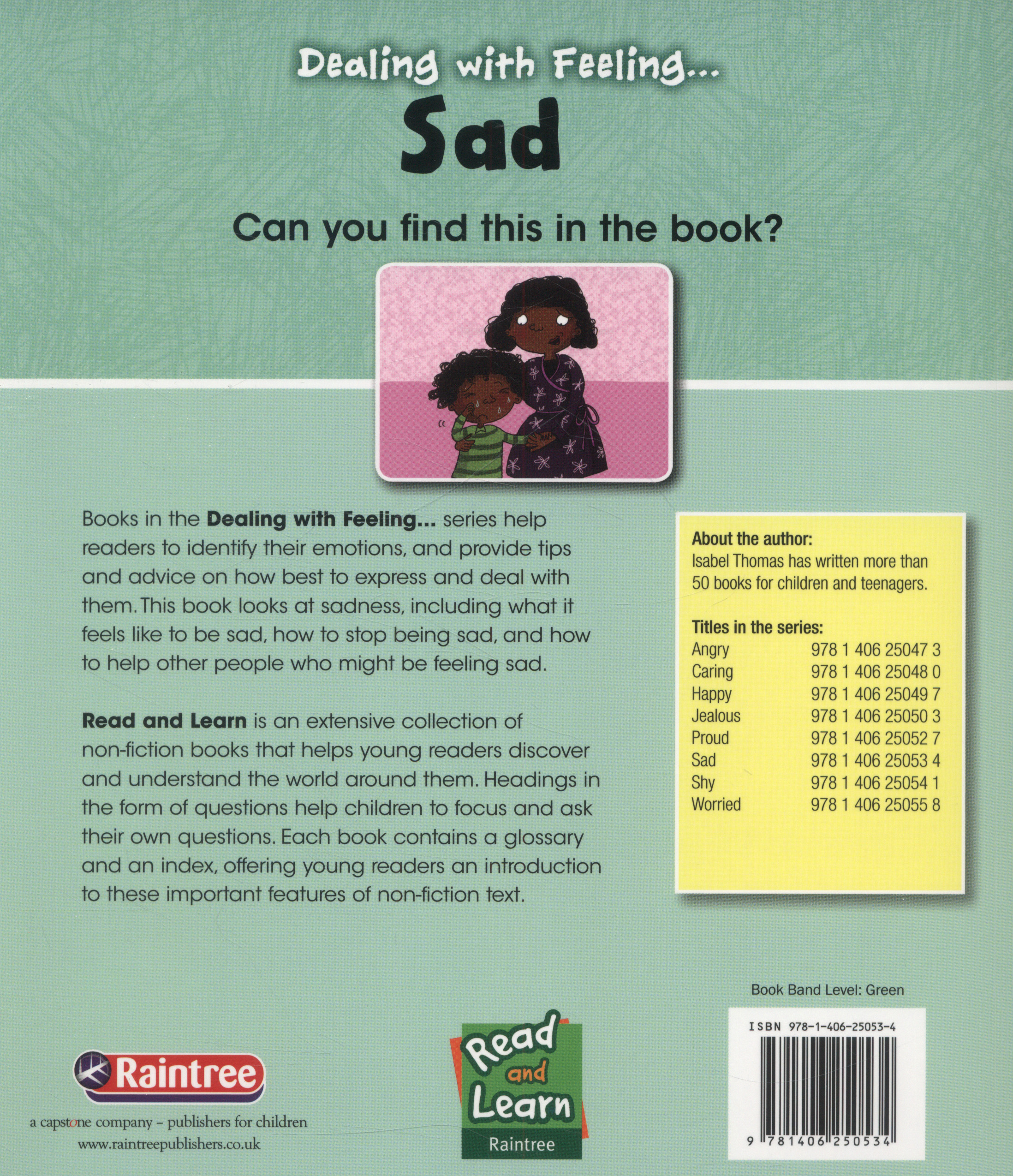 Dealing with Feeling...

Sad

Can you find this in the book?

Books in the Dealing with Feeling... series help readers to identify their emotions, and provide tips and advice on how best to express and deal with them. This book looks at sadness, including what it feels like to be sad, how to stop being sad, and how to help other people who might be feeling sad.

Read and Learn is an extensive collection of non-fiction books that helps young readers discover and understand the world around them. Headings in the form of questions help children to focus and ask their own questions. Each book contains a glossary and an index, offering young readers an introduction to these important features of non-fiction text.

About the author:
Isabel Thomas has written more than 50 books for children and teenagers.

Titles in the series:
Angry 978 1 406 25047 3
Caring 978 1 406 25048 0
Happy 978 1 406 25049 7
Jealous 978 1 406 25050 3
Proud 978 1 406 25052 7
Sad 978 1 406 25053 4
Shy 978 1 406 25054 1
Worried 978 1 406 25055 8

Book Band Level: Green

Raintree
a capstone company - publishers for children
www.raintreepublishers.co.uk

Read and Learn
Raintree

ISBN 978-1-406-25053-4
9 781406 250534